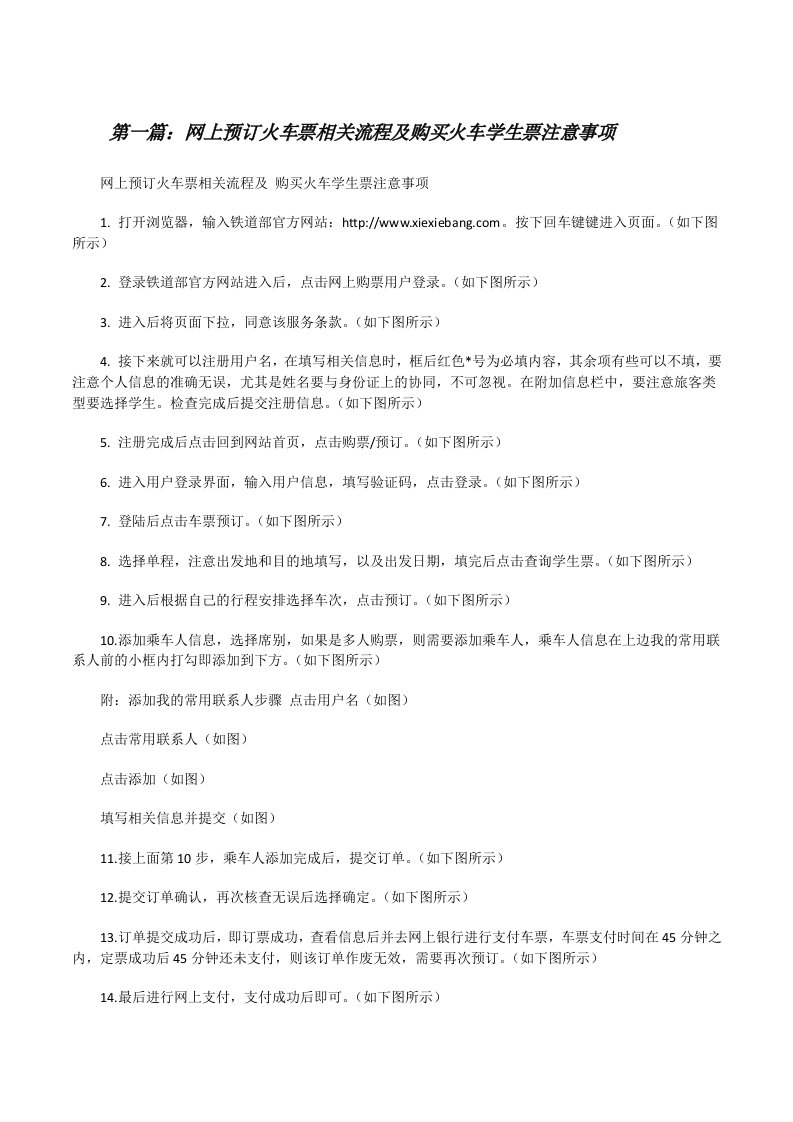 第一篇：网上预订火车票相关流程及购买火车学生票注意事项

网上预订火车票相关流程及 购买火车学生票注意事项

1. 打开浏览器，输入铁道部官方网站：http://www.xiexiebang.com。按下回车键键进入页面。（如下图所示）

2. 登录铁道部官方网站进入后，点击网上购票用户登录。（如下图所示）

3. 进入后将页面下拉，同意该服务条款。（如下图所示）

4. 接下来就可以注册用户名，在填写相关信息时，框后红色*号为必填内容，其余项有些可以不填，要注意个人信息的准确无误，尤其是姓名要与身份证上的协同，不可忽视。在附加信息栏中，要注意旅客类型要选择学生。检查完成后提交注册信息。（如下图所示）

5. 注册完成后点击回到网站首页，点击购票/预订。（如下图所示）

6. 进入用户登录界面，输入用户信息，填写验证码，点击登录。（如下图所示）

7. 登陆后点击车票预订。（如下图所示）

8. 选择单程，注意出发地和目的地填写，以及出发日期，填完后点击查询学生票。（如下图所示）

9. 进入后根据自己的行程安排选择车次，点击预订。（如下图所示）

10.添加乘车人信息，选择席别，如果是多人购票，则需要添加乘车人，乘车人信息在上边我的常用联系人前的小框内打勾即添加到下方。（如下图所示）

附：添加我的常用联系人步骤 点击用户名（如图）

点击常用联系人（如图）

点击添加（如图）

填写相关信息并提交（如图）

11.接上面第10步，乘车人添加完成后，提交订单。（如下图所示）

12.提交订单确认，再次核查无误后选择确定。（如下图所示）

13.订单提交成功后，即订票成功，查看信息后并去网上银行进行支付车票，车票支付时间在45分钟之内，定票成功后45分钟还未支付，则该订单作废无效，需要再次预订。（如下图所示）

14.最后进行网上支付，支付成功后即可。（如下图所示）